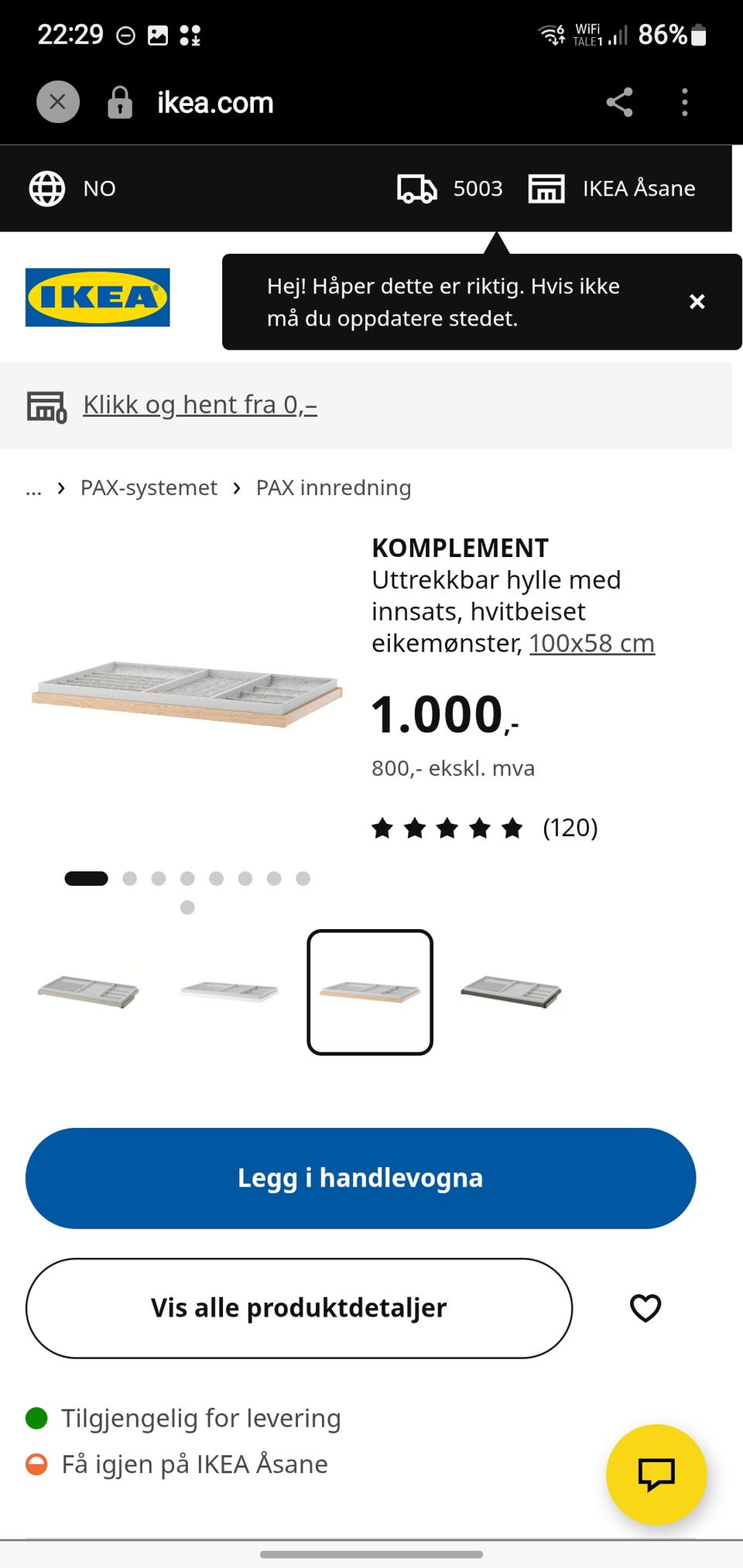 22:29

WiFi TALE1 86%

ikea.com

NO

5003

IKEA Åsane

IKEA

Hej! Håper dette er riktig. Hvis ikke må du oppdatere stedet.

Klikk og hent fra 0,–

... › PAX-systemet › PAX innredning

KOMPLEMENT
Uttrekkbar hylle med innsats, hvitbeiset eikemønster, 100x58 cm

1.000,-

800,- ekskl. mva

(120)

Legg i handlevogna

Vis alle produktdetaljer

Tilgjengelig for levering

Få igjen på IKEA Åsane